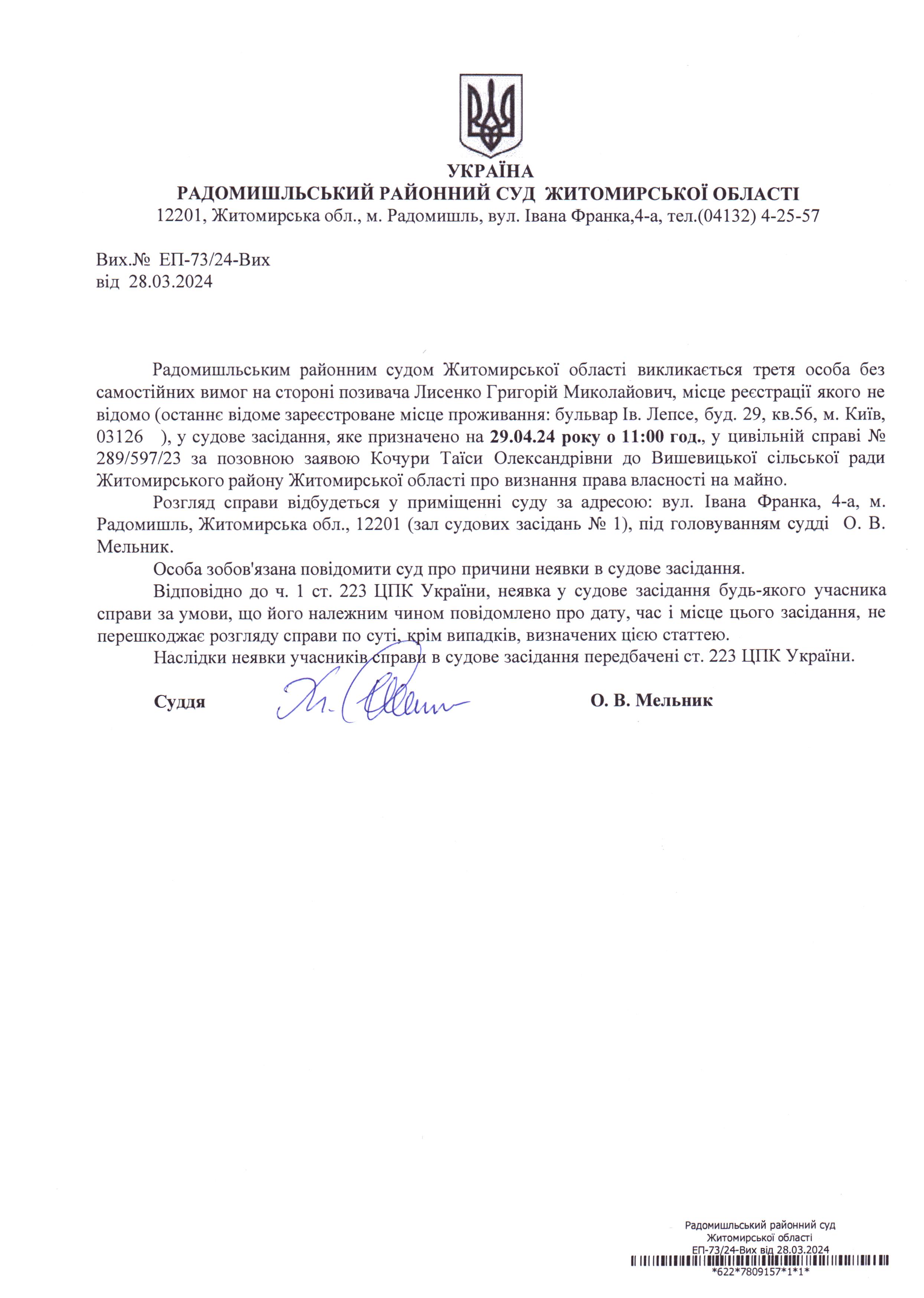 УКРАЇНА
РАДОМИШЛЬСЬКИЙ РАЙОННИЙ СУД ЖИТОМИРСЬКОЇ ОБЛАСТІ
12201, Житомирська обл., м. Радомишль, вул. Івана Франка,4-а, тел.(04132) 4-25-57

Вих.№ ЕП-73/24-Вих
від 28.03.2024

Радомишльським районним судом Житомирської області викликається третя особа без самостійних вимог на стороні позивача Лисенко Григорій Миколайович, місце реєстрації якого не відомо (останнє відоме зареєстроване місце проживання: бульвар Ів. Лепсе, буд. 29, кв.56, м. Київ, 03126 ), у судове засідання, яке призначено на 29.04.24 року о 11:00 год., у цивільній справі № 289/597/23 за позовною заявою Кочури Таїси Олександрівни до Вишевицької сільської ради Житомирського району Житомирської області про визнання права власності на майно.

Розгляд справи відбудеться у приміщенні суду за адресою: вул. Івана Франка, 4-а, м. Радомишль, Житомирська обл., 12201 (зал судових засідань № 1), під головуванням судді О. В. Мельник.

Особа зобов'язана повідомити суд про причини неявки в судове засідання.

Відповідно до ч. 1 ст. 223 ЦПК України, неявка у судове засідання будь-якого учасника справи за умови, що його належним чином повідомлено про дату, час і місце цього засідання, не перешкоджає розгляду справи по суті, крім випадків, визначених цією статтею.

Наслідки неявки учасників справи в судове засідання передбачені ст. 223 ЦПК України.

Суддя О. В. Мельник

Радомишльський районний суд
Житомирської області
ЕП-73/24-Вих від 28.03.2024
*622*7809157*1*1*